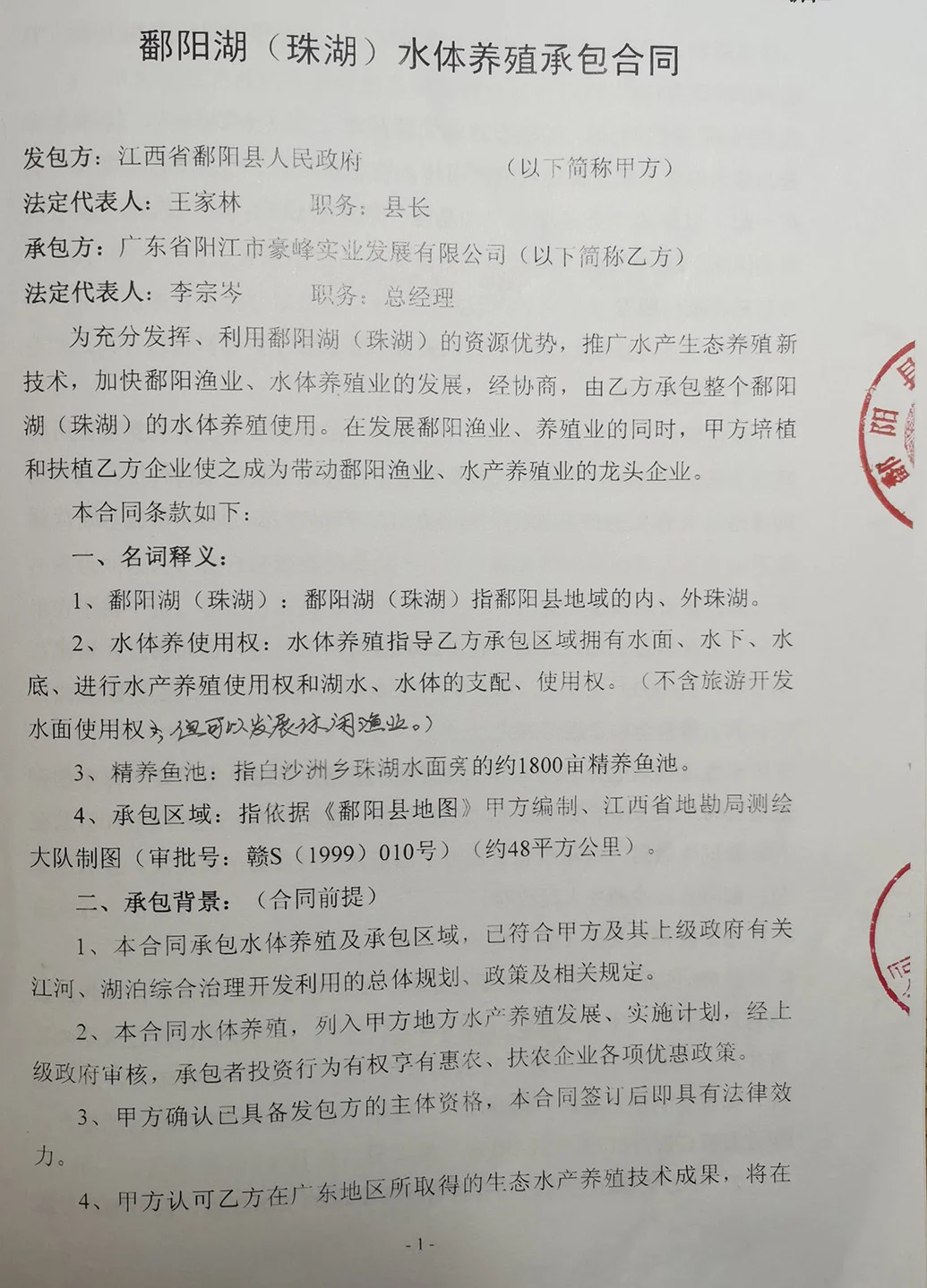 鄱阳湖（珠湖）水体养殖承包合同

发包方：江西省鄱阳县人民政府　　（以下简称甲方）

法定代表人：王家林　　职务：县长

承包方：广东省阳江市豪峰实业发展有限公司（以下简称乙方）

法定代表人：李宗岑　　职务：总经理

为充分发挥、利用鄱阳湖（珠湖）的资源优势，推广水产生态养殖新技术，加快鄱阳渔业、水体养殖业的发展，经协商，由乙方承包整个鄱阳湖（珠湖）的水体养殖使用。在发展鄱阳渔业、养殖业的同时，甲方培植和扶植乙方企业使之成为带动鄱阳渔业、水产养殖业的龙头企业。

本合同条款如下：

一、名词释义：

1、鄱阳湖（珠湖）：鄱阳湖（珠湖）指鄱阳县地域的内、外珠湖。

2、水体养使用权：水体养殖指导乙方承包区域拥有水面、水下、水底、进行水产养殖使用权和湖水、水体的支配、使用权。（不含旅游开发水面使用权，但可以发展休闲渔业。）

3、精养鱼池：指白沙洲乡珠湖水面旁的约1800亩精养鱼池。

4、承包区域：指依据《鄱阳县地图》甲方编制、江西省地勘局测绘大队制图（审批号：赣S（1999）010号）（约48平方公里）。

二、承包背景：（合同前提）

1、本合同承包水体养殖及承包区域，已符合甲方及其上级政府有关江河、湖泊综合治理开发利用的总体规划、政策及相关规定。

2、本合同水体养殖，列入甲方地方水产养殖发展、实施计划，经上级政府审核，承包者投资行为有权享有惠农、扶农企业各项优惠政策。

3、甲方确认已具备发包方的主体资格，本合同签订后即具有法律效力。

4、甲方认可乙方在广东地区所取得的生态水产养殖技术成果，将在

-1-